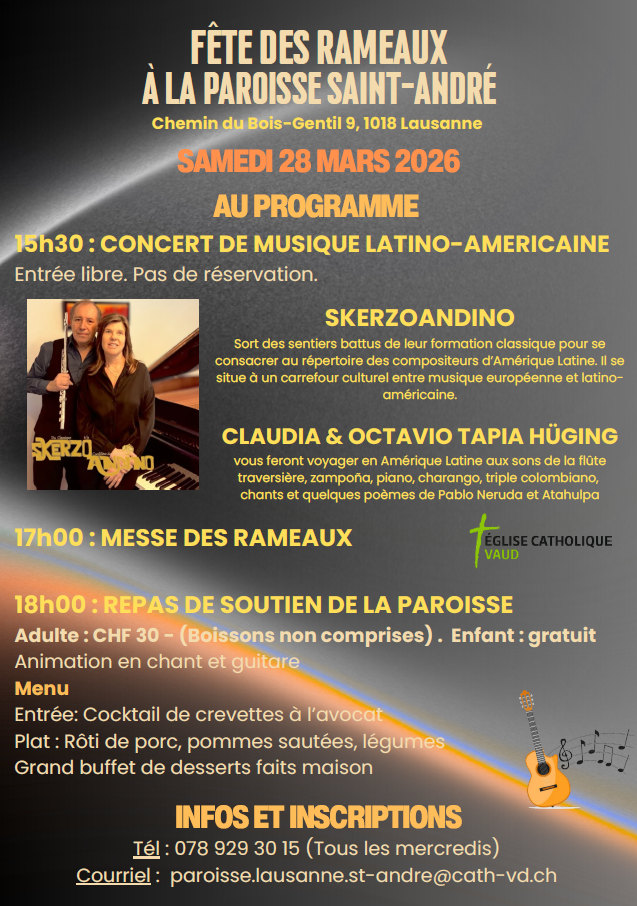 FÊTE DES RAMEAUX
À LA PAROISSE SAINT-ANDRÉ
Chemin du Bois-Gentil 9, 1018 Lausanne

SAMEDI 28 MARS 2026

AU PROGRAMME

15h30 : CONCERT DE MUSIQUE LATINO-AMERICAINE

Entrée libre. Pas de réservation.

SKERZO ANDINO

SKERZOANDINO

Sort des sentiers battus de leur formation classique pour se consacrer au répertoire des compositeurs d'Amérique Latine. Il se situe à un carrefour culturel entre musique européenne et latino-américaine.

CLAUDIA & OCTAVIO TAPIA HÜGING

vous feront voyager en Amérique Latine aux sons de la flûte traversière, zampoña, piano, charango, triple colombiano, chants et quelques poèmes de Pablo Neruda et Atahulpa

17h00 : MESSE DES RAMEAUX

ÉGLISE CATHOLIQUE VAUD

18h00 : REPAS DE SOUTIEN DE LA PAROISSE

Adulte : CHF 30 - (Boissons non comprises) . Enfant : gratuit

Animation en chant et guitare

Menu

Entrée: Cocktail de crevettes à l'avocat

Plat : Rôti de porc, pommes sautées, légumes

Grand buffet de desserts faits maison

INFOS ET INSCRIPTIONS

Tél : 078 929 30 15 (Tous les mercredis)

Courriel : paroisse.lausanne.st-andre@cath-vd.ch